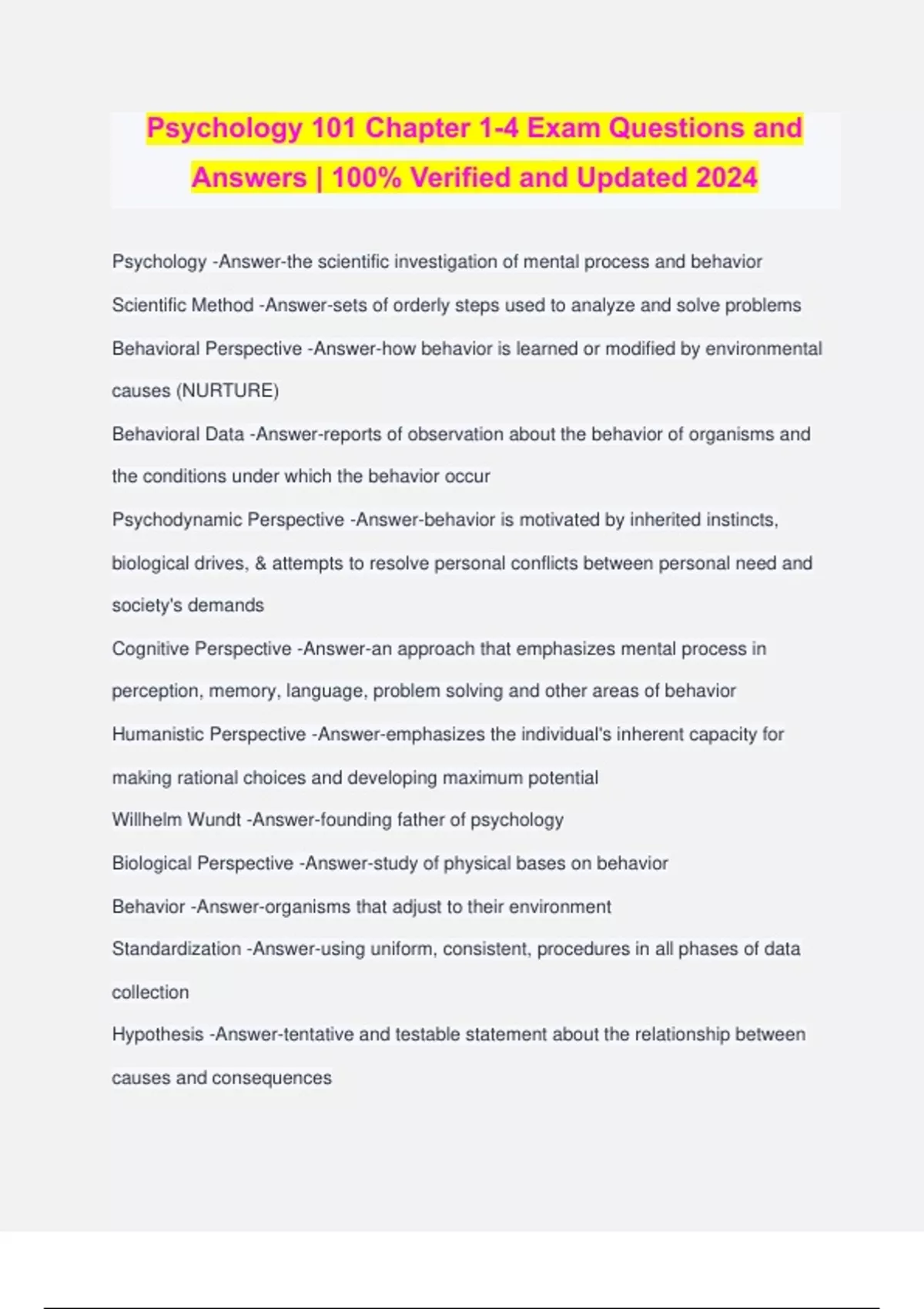 Psychology 101 Chapter 1-4 Exam Questions and Answers | 100% Verified and Updated 2024

Psychology -Answer-the scientific investigation of mental process and behavior

Scientific Method -Answer-sets of orderly steps used to analyze and solve problems

Behavioral Perspective -Answer-how behavior is learned or modified by environmental causes (NURTURE)

Behavioral Data -Answer-reports of observation about the behavior of organisms and the conditions under which the behavior occur

Psychodynamic Perspective -Answer-behavior is motivated by inherited instincts, biological drives, & attempts to resolve personal conflicts between personal need and society's demands

Cognitive Perspective -Answer-an approach that emphasizes mental process in perception, memory, language, problem solving and other areas of behavior

Humanistic Perspective -Answer-emphasizes the individual's inherent capacity for making rational choices and developing maximum potential

Willhelm Wundt -Answer-founding father of psychology

Biological Perspective -Answer-study of physical bases on behavior

Behavior -Answer-organisms that adjust to their environment

Standardization -Answer-using uniform, consistent, procedures in all phases of data collection

Hypothesis -Answer-tentative and testable statement about the relationship between causes and consequences